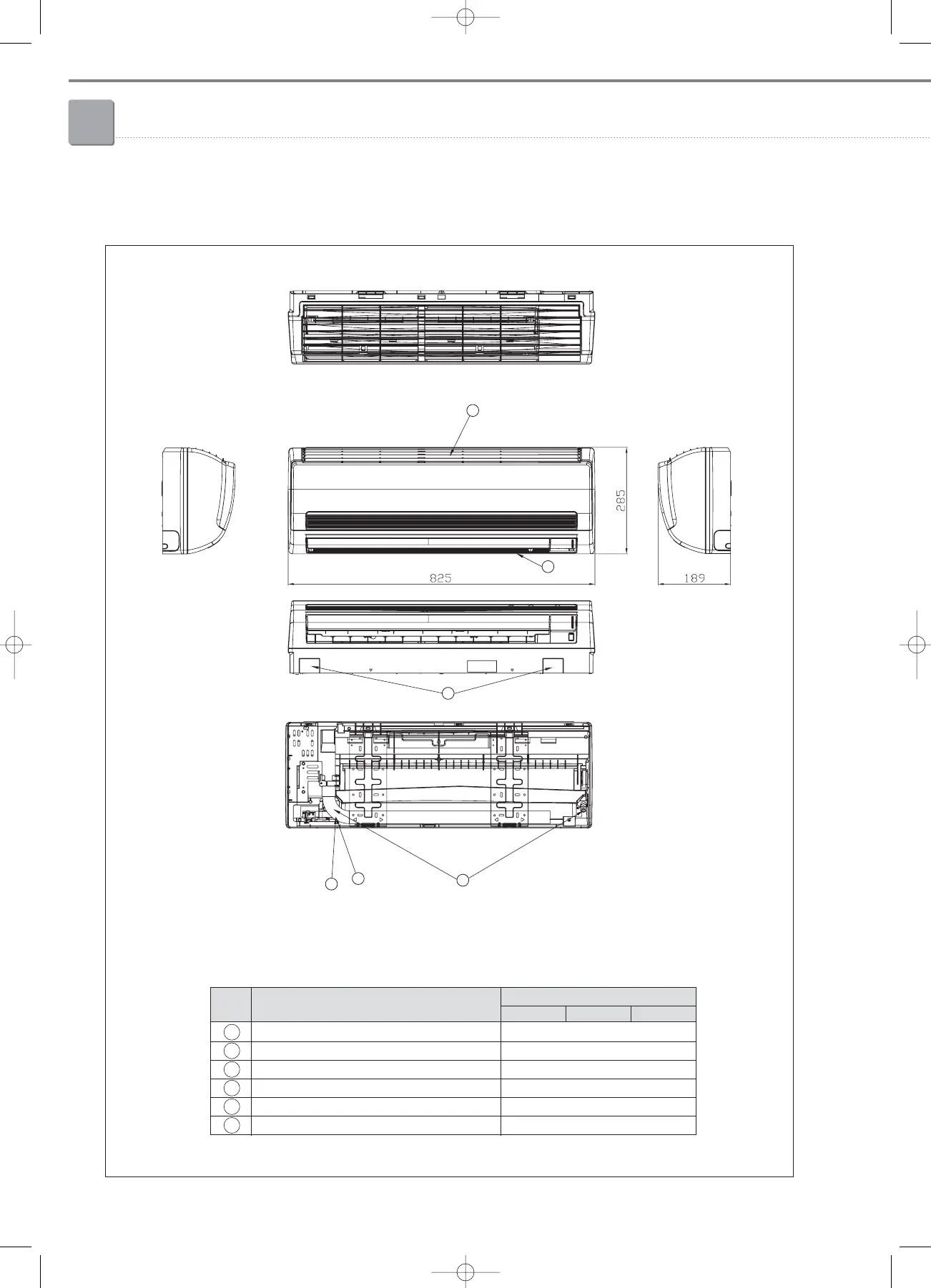 285

825

189